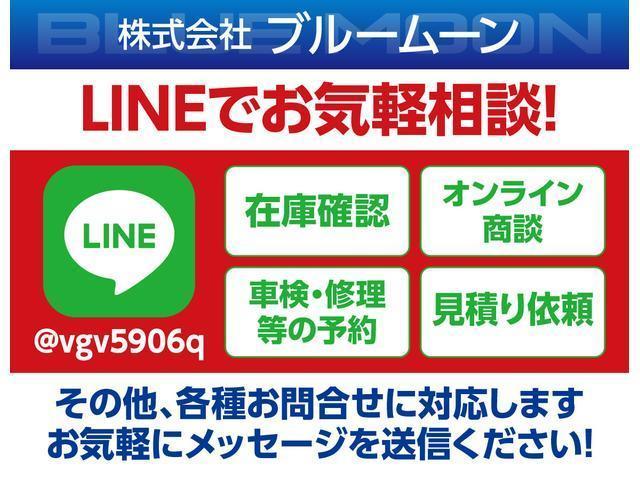 BLUEMOON
株式会社 ブルームーン

LINEでお気軽相談!

LINE

@vgv5906q

在庫確認

オンライン商談

車検・修理等の予約

見積り依頼

その他、各種お問合せに対応します
お気軽にメッセージを送信ください!